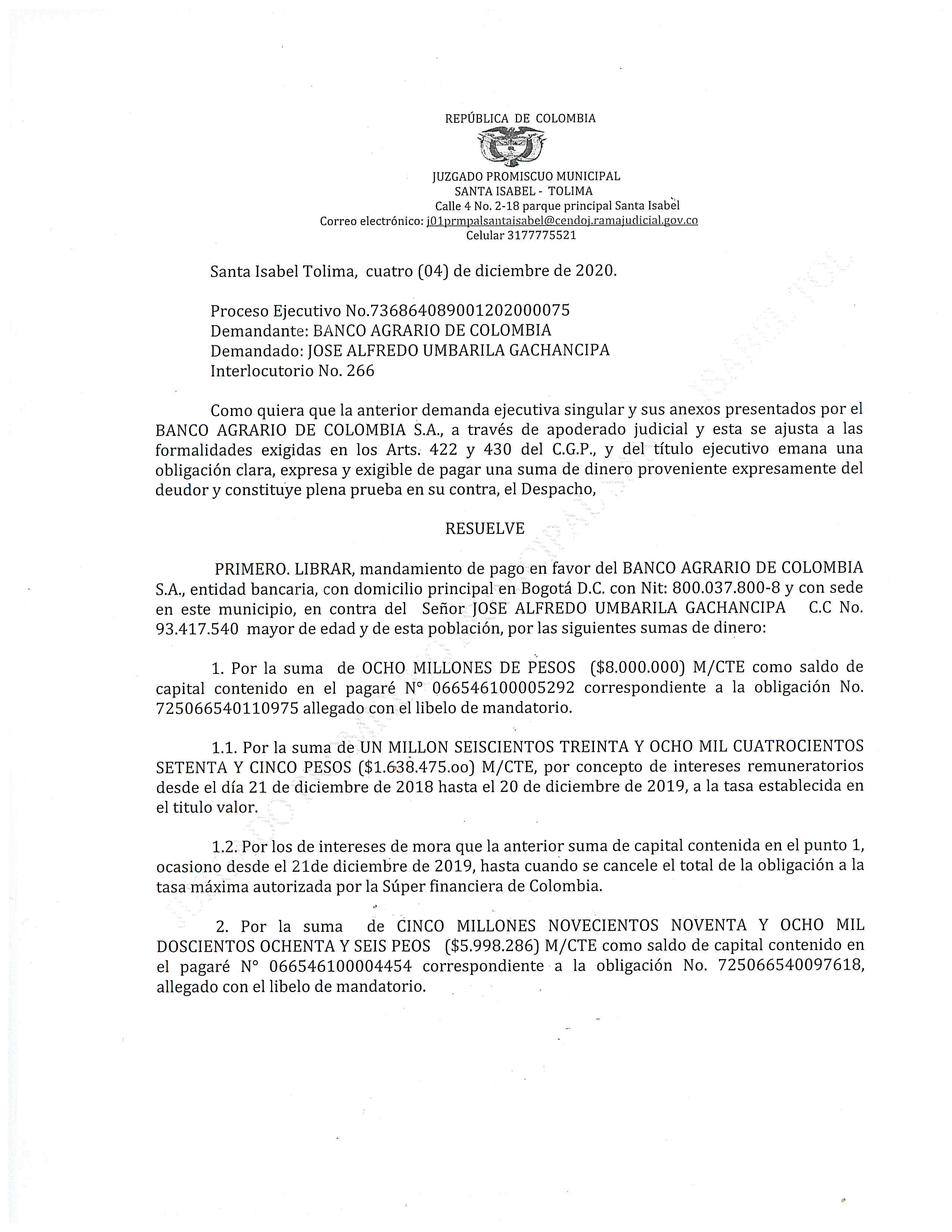 REPÚBLICA DE COLOMBIA

JUZGADO PROMISCUO MUNICIPAL
SANTA ISABEL - TOLIMA
Calle 4 No. 2-18 parque principal Santa Isabel
Correo electrónico: j01prmpalsantaisabel@cendoj.ramajudicial.gov.co
Celular 3177775521

Santa Isabel Tolima, cuatro (04) de diciembre de 2020.

Proceso Ejecutivo No.736864089001202000075
Demandante: BANCO AGRARIO DE COLOMBIA
Demandado: JOSE ALFREDO UMBARILA GACHANCIPA
Interlocutorio No. 266

Como quiera que la anterior demanda ejecutiva singular y sus anexos presentados por el BANCO AGRARIO DE COLOMBIA S.A., a través de apoderado judicial y esta se ajusta a las formalidades exigidas en los Arts. 422 y 430 del C.G.P., y del título ejecutivo emana una obligación clara, expresa y exigible de pagar una suma de dinero proveniente expresamente del deudor y constituye plena prueba en su contra, el Despacho,

RESUELVE

PRIMERO. LIBRAR, mandamiento de pago en favor del BANCO AGRARIO DE COLOMBIA S.A., entidad bancaria, con domicilio principal en Bogotá D.C. con Nit: 800.037.800-8 y con sede en este municipio, en contra del Señor JOSE ALFREDO UMBARILA GACHANCIPA C.C No. 93.417.540 mayor de edad y de esta población, por las siguientes sumas de dinero:

1. Por la suma de OCHO MILLONES DE PESOS ($8.000.000) M/CTE como saldo de capital contenido en el pagaré N° 066546100005292 correspondiente a la obligación No. 725066540110975 allegado con el libelo de mandatorio.

1.1. Por la suma de UN MILLON SEISCIENTOS TREINTA Y OCHO MIL CUATROCIENTOS SETENTA Y CINCO PESOS ($1.638.475.oo) M/CTE, por concepto de intereses remuneratorios desde el día 21 de diciembre de 2018 hasta el 20 de diciembre de 2019, a la tasa establecida en el titulo valor.

1.2. Por los de intereses de mora que la anterior suma de capital contenida en el punto 1, ocasiono desde el 21de diciembre de 2019, hasta cuando se cancele el total de la obligación a la tasa máxima autorizada por la Súper financiera de Colombia.

2. Por la suma de CINCO MILLONES NOVECIENTOS NOVENTA Y OCHO MIL DOSCIENTOS OCHENTA Y SEIS PEOS ($5.998.286) M/CTE como saldo de capital contenido en el pagaré N° 066546100004454 correspondiente a la obligación No. 725066540097618, allegado con el libelo de mandatorio.